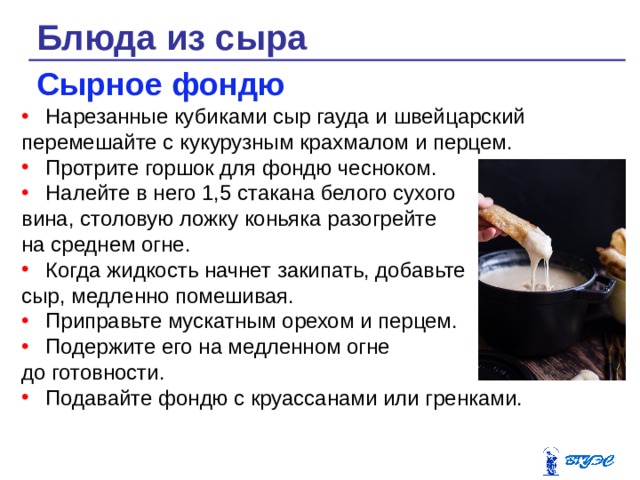 Блюда из сыра

Сырное фондю

• Нарезанные кубиками сыр гауда и швейцарский перемешайте с кукурузным крахмалом и перцем.
• Протрите горшок для фондю чесноком.
• Налейте в него 1,5 стакана белого сухого вина, столовую ложку коньяка разогрейте на среднем огне.
• Когда жидкость начнет закипать, добавьте сыр, медленно помешивая.
• Приправьте мускатным орехом и перцем.
• Подержите его на медленном огне до готовности.
• Подавайте фондю с круассанами или гренками.

ВГУЭС